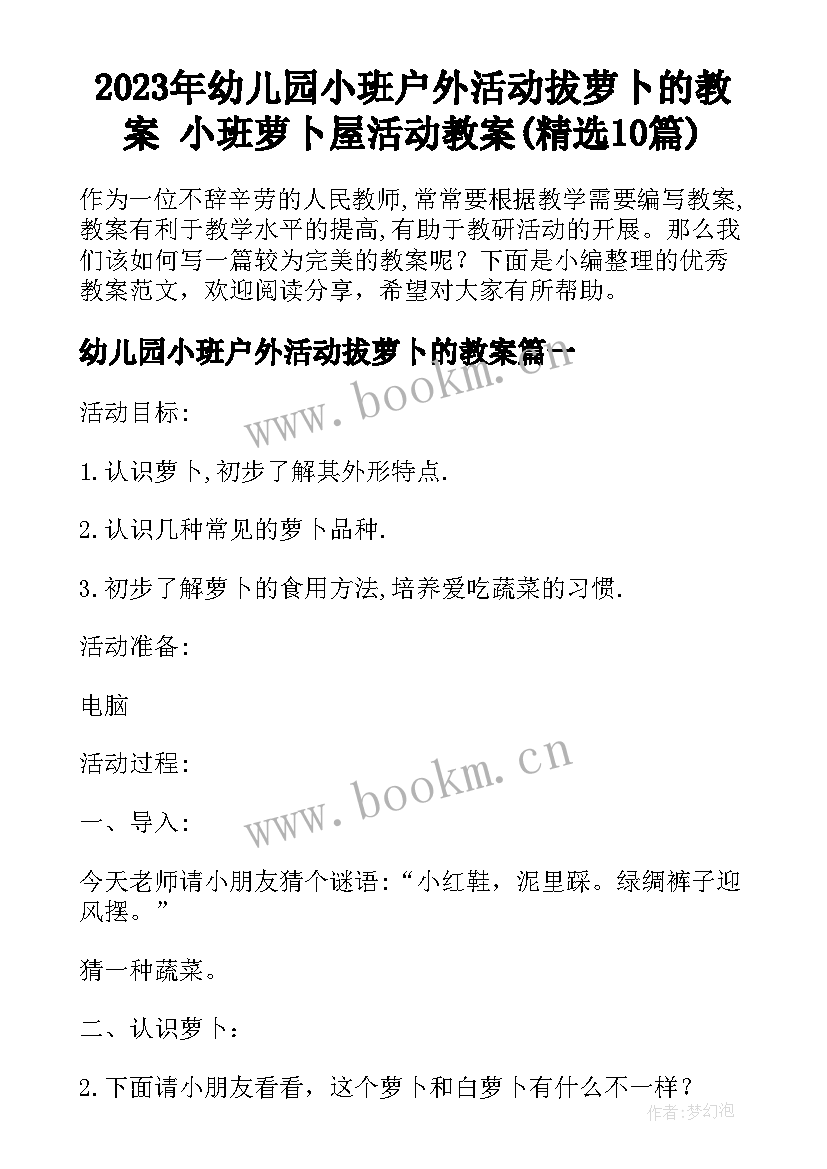 2023年幼儿园小班户外活动拔萝卜的教案 小班萝卜屋活动教案(精选10篇)

作为一位不辞辛劳的人民教师,常常要根据教学需要编写教案,教案有利于教学水平的提高,有助于教研活动的开展。那么我们该如何写一篇较为完美的教案呢？下面是小编整理的优秀教案范文，欢迎阅读分享，希望对大家有所帮助。

幼儿园小班户外活动拔萝卜的教案篇一

www.bookm.cn

活动目标:

1.认识萝卜,初步了解其外形特点.

2.认识几种常见的萝卜品种.

3.初步了解萝卜的食用方法,培养爱吃蔬菜的习惯.

活动准备:

电脑

活动过程:

www.bookm.cn

一、导入:

今天老师请小朋友猜个谜语:“小红鞋，泥里踩。绿绸裤子迎风摆。”

猜一种蔬菜。

二、认识萝卜:

2.下面请小朋友看看，这个萝卜和白萝卜有什么不一样？

作者:梦幻泡